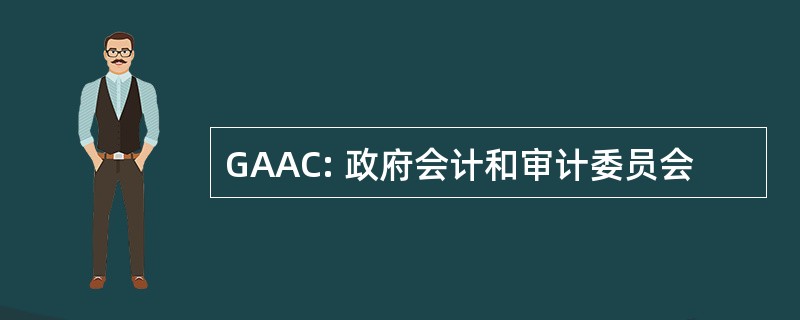 GAAC: 政府会计和审计委员会